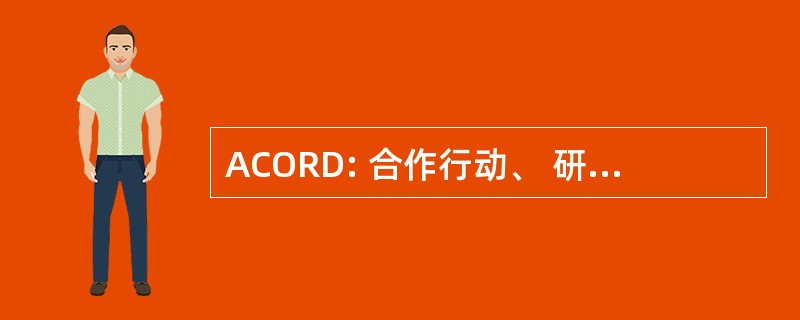 ACORD: 合作行动、 研...